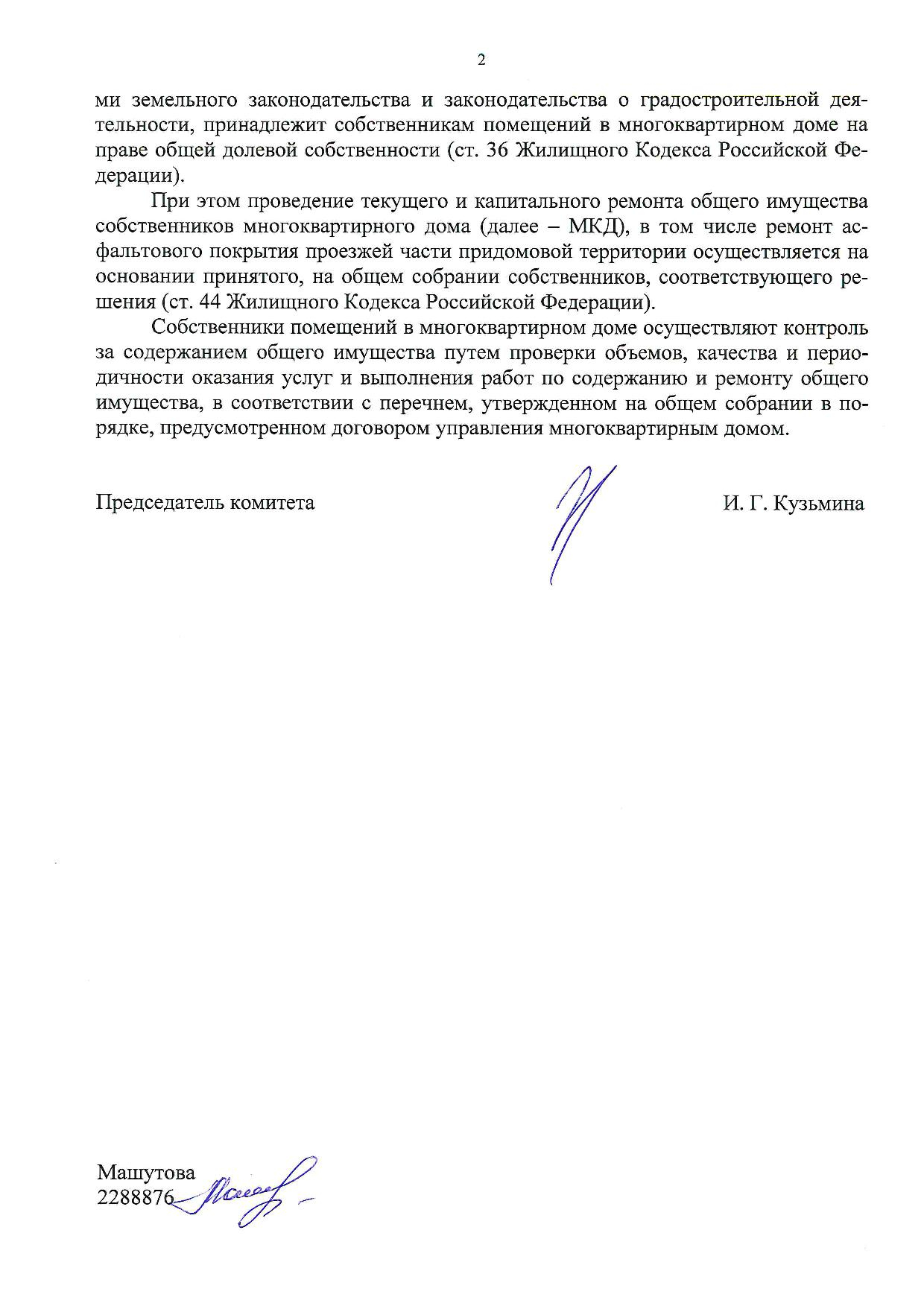 2

ми земельного законодательства и законодательства о градостроительной деятельности, принадлежит собственникам помещений в многоквартирном доме на праве общей долевой собственности (ст. 36 Жилищного Кодекса Российской Федерации).

При этом проведение текущего и капитального ремонта общего имущества собственников многоквартирного дома (далее – МКД), в том числе ремонт асфальтового покрытия проезжей части придомовой территории осуществляется на основании принятого, на общем собрании собственников, соответствующего решения (ст. 44 Жилищного Кодекса Российской Федерации).

Собственники помещений в многоквартирном доме осуществляют контроль за содержанием общего имущества путем проверки объемов, качества и периодичности оказания услуг и выполнения работ по содержанию и ремонту общего имущества, в соответствии с перечнем, утвержденном на общем собрании в порядке, предусмотренном договором управления многоквартирным домом.

Председатель комитета И. Г. Кузьмина

Машутова
2288876